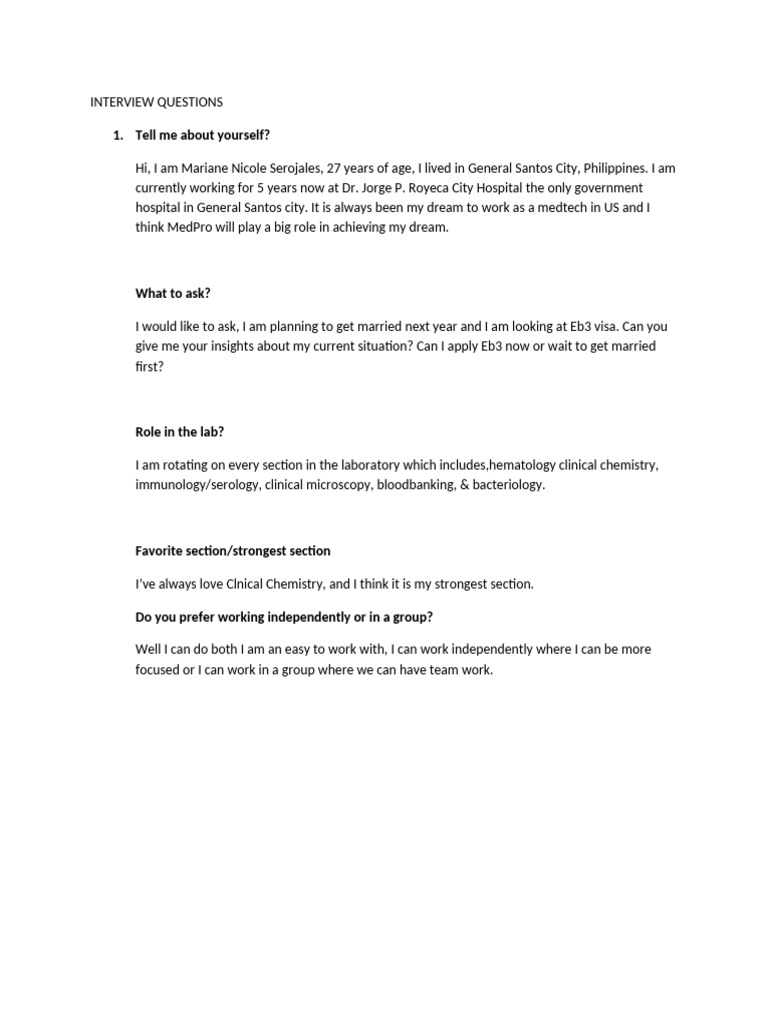 INTERVIEW QUESTIONS

1. Tell me about yourself?

Hi, I am Mariane Nicole Serojales, 27 years of age, I lived in General Santos City, Philippines. I am currently working for 5 years now at Dr. Jorge P. Royeca City Hospital the only government hospital in General Santos city. It is always been my dream to work as a medtech in US and I think MedPro will play a big role in achieving my dream.

What to ask?

I would like to ask, I am planning to get married next year and I am looking at Eb3 visa. Can you give me your insights about my current situation? Can I apply Eb3 now or wait to get married first?

Role in the lab?

I am rotating on every section in the laboratory which includes,hematology clinical chemistry, immunology/serology, clinical microscopy, bloodbanking, & bacteriology.

Favorite section/strongest section

I've always love Clnical Chemistry, and I think it is my strongest section.

Do you prefer working independently or in a group?

Well I can do both I am an easy to work with, I can work independently where I can be more focused or I can work in a group where we can have team work.